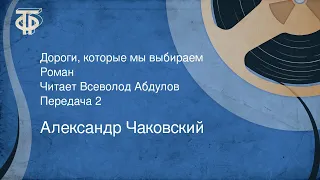 ТФ

Дороги, которые мы выбираем
Роман
Читает Всеволод Абдулов
Передача 2

Александр Чаковский